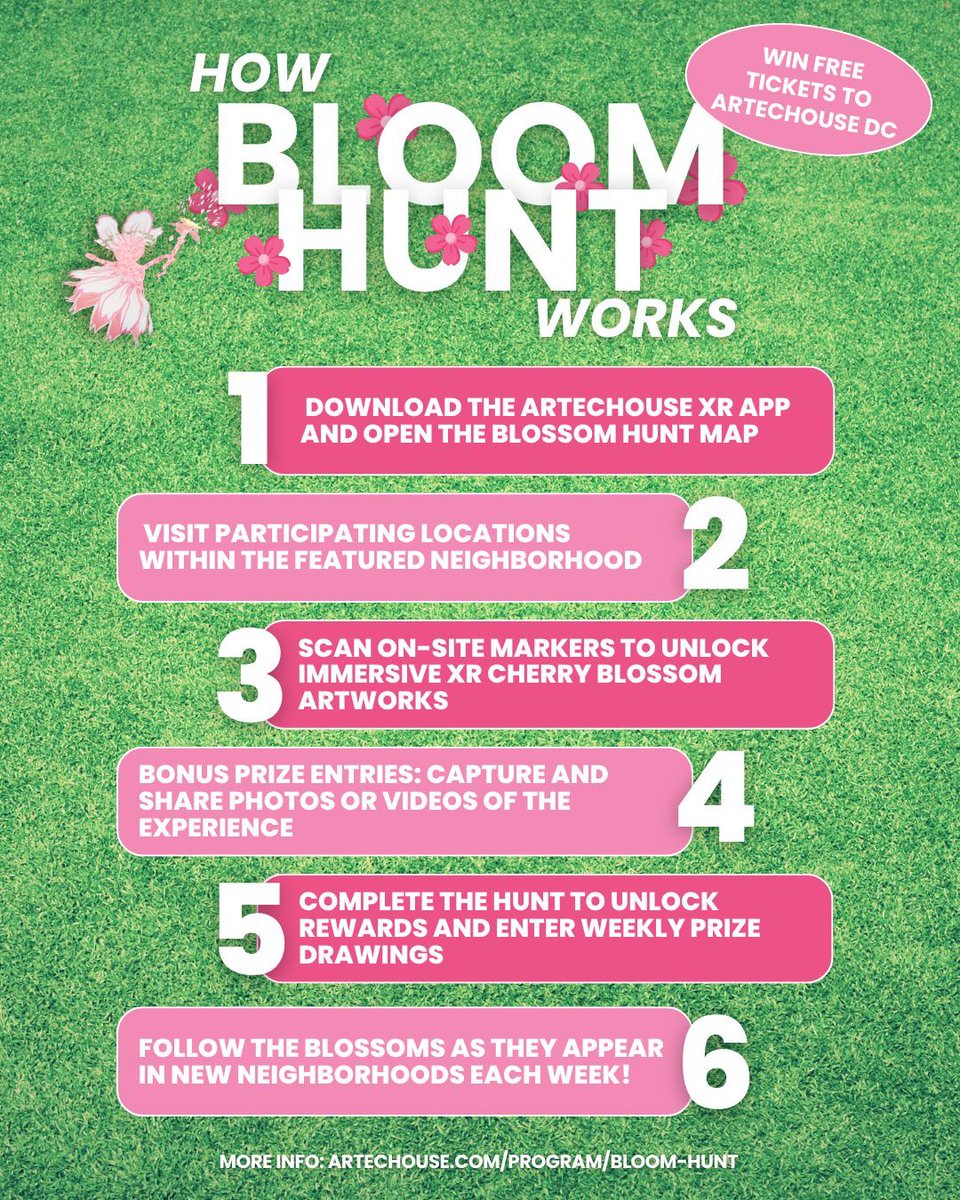 HOW
BLOOM
HUNT
WORKS

WIN FREE TICKETS TO ARTECHOUSE DC

1 DOWNLOAD THE ARTECHOUSE XR APP AND OPEN THE BLOSSOM HUNT MAP

VISIT PARTICIPATING LOCATIONS WITHIN THE FEATURED NEIGHBORHOOD 2

3 SCAN ON-SITE MARKERS TO UNLOCK IMMERSIVE XR CHERRY BLOSSOM ARTWORKS

BONUS PRIZE ENTRIES: CAPTURE AND SHARE PHOTOS OR VIDEOS OF THE EXPERIENCE 4

5 COMPLETE THE HUNT TO UNLOCK REWARDS AND ENTER WEEKLY PRIZE DRAWINGS

FOLLOW THE BLOSSOMS AS THEY APPEAR IN NEW NEIGHBORHOODS EACH WEEK! 6

MORE INFO: ARTECHOUSE.COM/PROGRAM/BLOOM-HUNT